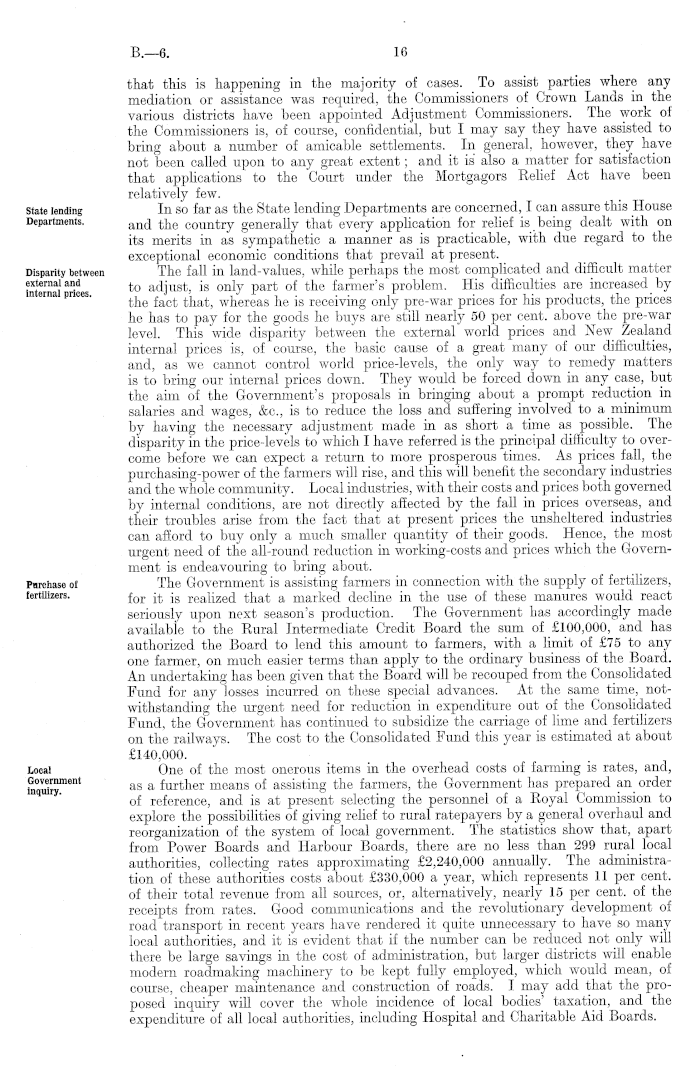 B.—6. 16

that this is happening in the majority of cases. To assist parties where any mediation or assistance was required, the Commissioners of Crown Lands in the various districts have been appointed Adjustment Commissioners. The work of the Commissioners is, of course, confidential, but I may say they have assisted to bring about a number of amicable settlements. In general, however, they have not been called upon to any great extent; and it is also a matter for satisfaction that applications to the Court under the Mortgagors Relief Act have been relatively few.

State lending Departments.

In so far as the State lending Departments are concerned, I can assure this House and the country generally that every application for relief is being dealt with on its merits in as sympathetic a manner as is practicable, with due regard to the exceptional economic conditions that prevail at present.

Disparity between external and internal prices.

The fall in land-values, while perhaps the most complicated and difficult matter to adjust, is only part of the farmer's problem. His difficulties are increased by the fact that, whereas he is receiving only pre-war prices for his products, the prices he has to pay for the goods he buys are still nearly 50 per cent. above the pre-war level. This wide disparity between the external world prices and New Zealand internal prices is, of course, the basic cause of a great many of our difficulties, and, as we cannot control world price-levels, the only way to remedy matters is to bring our internal prices down. They would be forced down in any case, but the aim of the Government's proposals in bringing about a prompt reduction in salaries and wages, &c., is to reduce the loss and suffering involved to a minimum by having the necessary adjustment made in as short a time as possible. The disparity in the price-levels to which I have referred is the principal difficulty to overcome before we can expect a return to more prosperous times. As prices fall, the purchasing-power of the farmers will rise, and this will benefit the secondary industries and the whole community. Local industries, with their costs and prices both governed by internal conditions, are not directly affected by the fall in prices overseas, and their troubles arise from the fact that at present prices the unsheltered industries can afford to buy only a much smaller quantity of their goods. Hence, the most urgent need of the all-round reduction in working-costs and prices which the Government is endeavouring to bring about.

Purchase of fertilizers.

The Government is assisting farmers in connection with the supply of fertilizers, for it is realized that a marked decline in the use of these manures would react seriously upon next season's production. The Government has accordingly made available to the Rural Intermediate Credit Board the sum of £100,000, and has authorized the Board to lend this amount to farmers, with a limit of £75 to any one farmer, on much easier terms than apply to the ordinary business of the Board. An undertaking has been given that the Board will be recouped from the Consolidated Fund for any losses incurred on these special advances. At the same time, notwithstanding the urgent need for reduction in expenditure out of the Consolidated Fund, the Government has continued to subsidize the carriage of lime and fertilizers on the railways. The cost to the Consolidated Fund this year is estimated at about £140,000.

Local Government inquiry.

One of the most onerous items in the overhead costs of farming is rates, and, as a further means of assisting the farmers, the Government has prepared an order of reference, and is at present selecting the personnel of a Royal Commission to explore the possibilities of giving relief to rural ratepayers by a general overhaul and reorganization of the system of local government. The statistics show that, apart from Power Boards and Harbour Boards, there are no less than 299 rural local authorities, collecting rates approximating £2,240,000 annually. The administration of these authorities costs about £330,000 a year, which represents 11 per cent. of their total revenue from all sources, or, alternatively, nearly 15 per cent. of the receipts from rates. Good communications and the revolutionary development of road transport in recent years have rendered it quite unnecessary to have so many local authorities, and it is evident that if the number can be reduced not only will there be large savings in the cost of administration, but larger districts will enable modern roadmaking machinery to be kept fully employed, which would mean, of course, cheaper maintenance and construction of roads. I may add that the proposed inquiry will cover the whole incidence of local bodies' taxation, and the expenditure of all local authorities, including Hospital and Charitable Aid Boards.